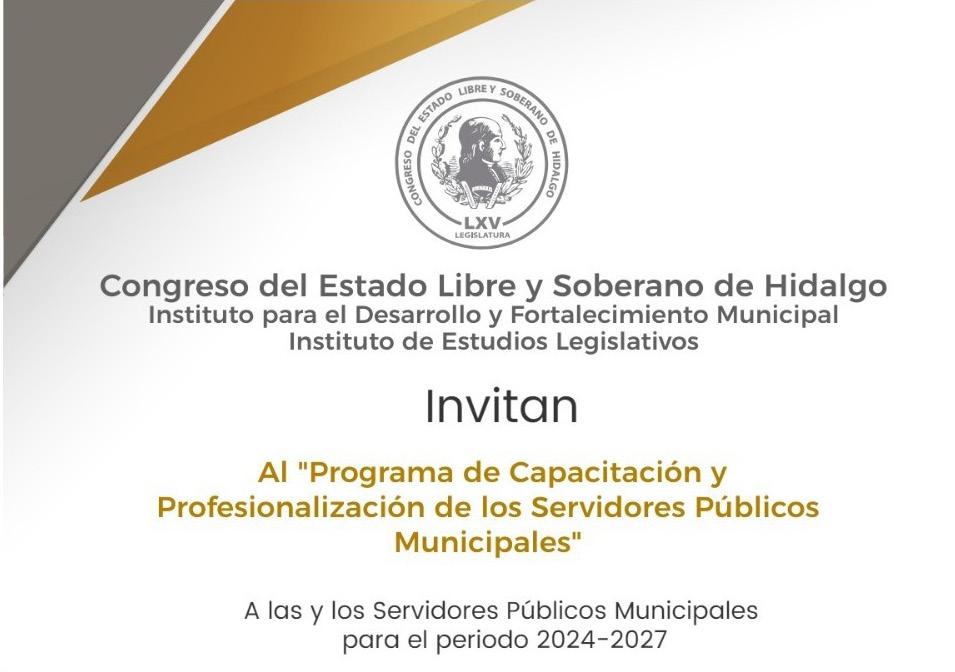 CONGRESO DEL ESTADO LIBRE Y SOBERANO DE HIDALGO
LXV
LEGISLATURA

Congreso del Estado Libre y Soberano de Hidalgo
Instituto para el Desarrollo y Fortalecimiento Municipal
Instituto de Estudios Legislativos

Invitan

Al "Programa de Capacitación y Profesionalización de los Servidores Públicos Municipales"

A las y los Servidores Públicos Municipales
para el periodo 2024-2027